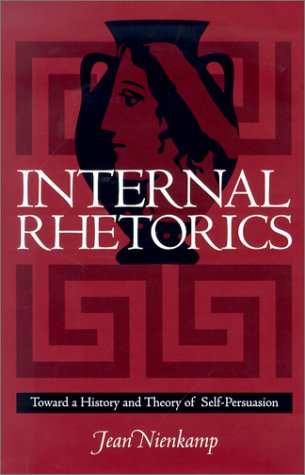 INTERNAL RHETORICS

Toward a History and Theory of Self-Persuasion

Jean Nienkamp